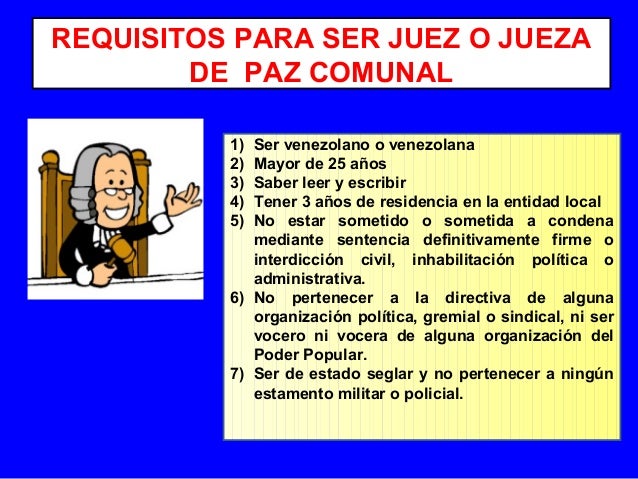 REQUISITOS PARA SER JUEZ O JUEZA DE PAZ COMUNAL

1) Ser venezolano o venezolana
2) Mayor de 25 años
3) Saber leer y escribir
4) Tener 3 años de residencia en la entidad local
5) No estar sometido o sometida a condena mediante sentencia definitivamente firme o interdicción civil, inhabilitación política o administrativa.
6) No pertenecer a la directiva de alguna organización política, gremial o sindical, ni ser vocero ni vocera de alguna organización del Poder Popular.
7) Ser de estado seglar y no pertenecer a ningún estamento militar o policial.